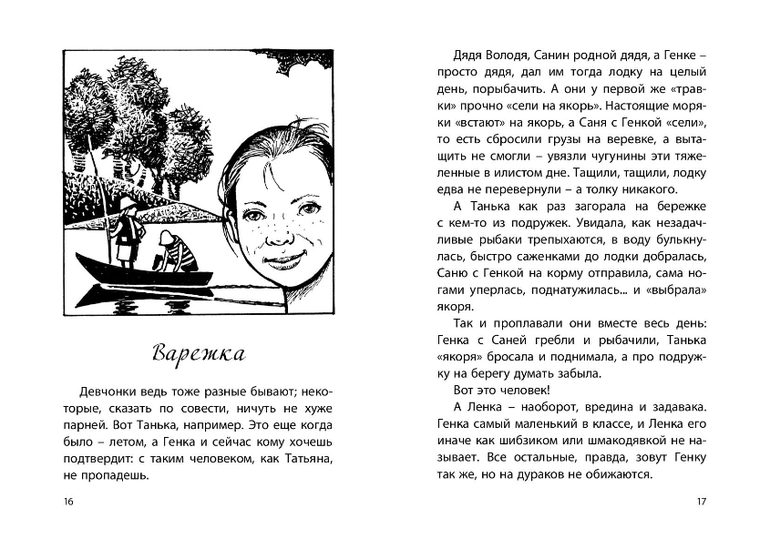 Варежка

Девчонки ведь тоже разные бывают; некоторые, сказать по совести, ничуть не хуже парней. Вот Танька, например. Это еще когда было – летом, а Генка и сейчас кому хочешь подтвердит: с таким человеком, как Татьяна, не пропадешь.

16

Дядя Володя, Санин родной дядя, а Генке – просто дядя, дал им тогда лодку на целый день, порыбачить. А они у первой же «травки» прочно «сели на якорь». Настоящие моряки «встают» на якорь, а Саня с Генкой «сели», то есть сбросили грузы на веревке, а вытащить не смогли – увязли чугунины эти тяжеленные в илистом дне. Тащили, тащили, лодку едва не перевернули – а толку никакого.

А Танька как раз загорала на бережке с кем-то из подружек. Увидала, как незадачливые рыбаки трепыхаются, в воду булькнулась, быстро саженками до лодки добралась, Саню с Генкой на корму отправила, сама ногами уперлась, поднатужилась... и «выбрала» якоря.

Так и проплавали они вместе весь день: Генка с Саней гребли и рыбачили, Танька «якоря» бросала и поднимала, а про подружку на берегу думать забыла.

Вот это человек!

А Ленка – наоборот, вредина и задавака. Генка самый маленький в классе, и Ленка его иначе как шибзиком или шмакодявкой не называет. Все остальные, правда, зовут Генку так же, но на дураков не обижаются.

17